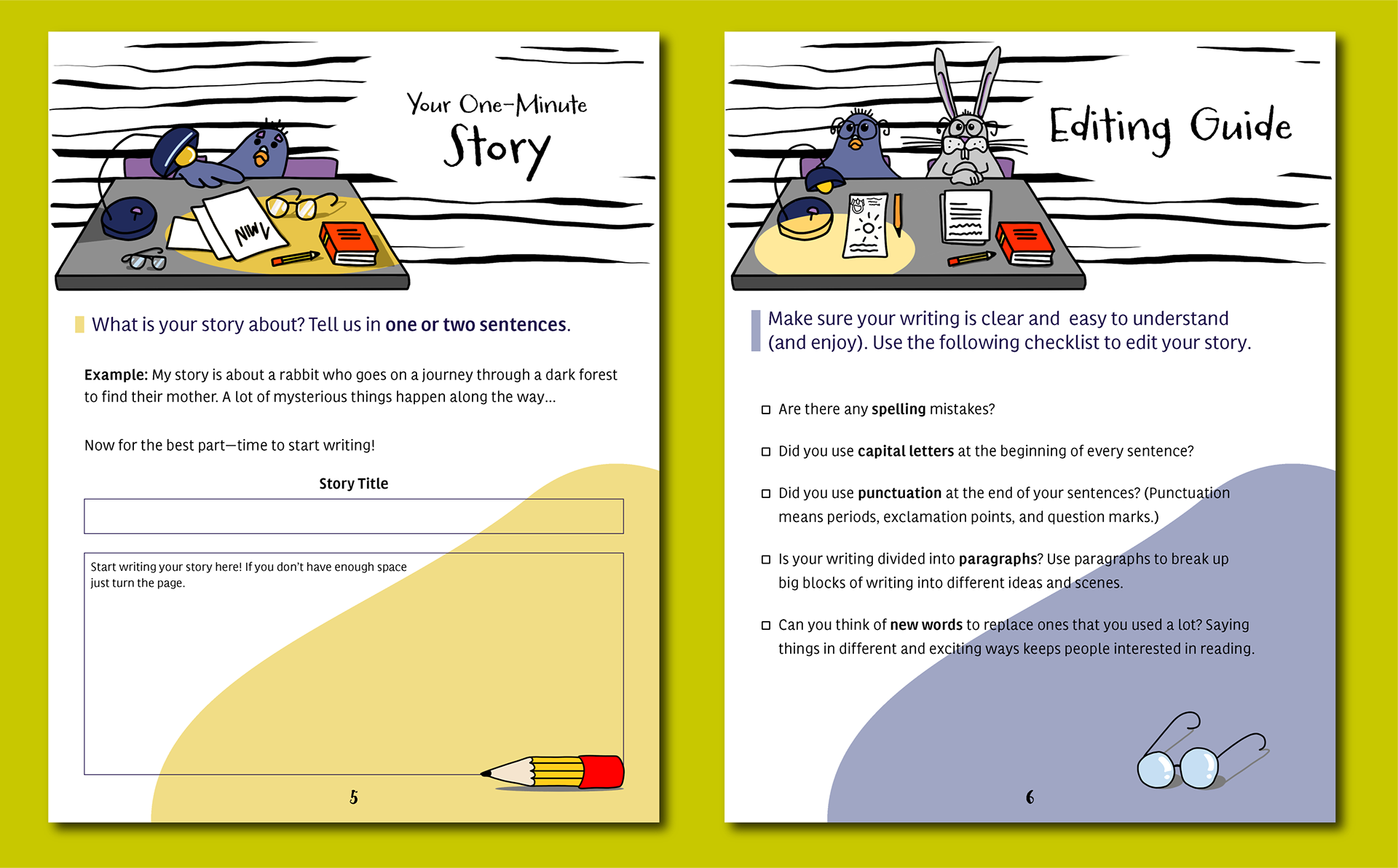 Your One-Minute
Story

What is your story about? Tell us in one or two sentences.

Example: My story is about a rabbit who goes on a journey through a dark forest to find their mother. A lot of mysterious things happen along the way...

Now for the best part—time to start writing!

Story Title

Start writing your story here! If you don't have enough space just turn the page.

5

Editing Guide

Make sure your writing is clear and easy to understand (and enjoy). Use the following checklist to edit your story.

☐ Are there any spelling mistakes?

☐ Did you use capital letters at the beginning of every sentence?

☐ Did you use punctuation at the end of your sentences? (Punctuation means periods, exclamation points, and question marks.)

☐ Is your writing divided into paragraphs? Use paragraphs to break up big blocks of writing into different ideas and scenes.

☐ Can you think of new words to replace ones that you used a lot? Saying things in different and exciting ways keeps people interested in reading.

6